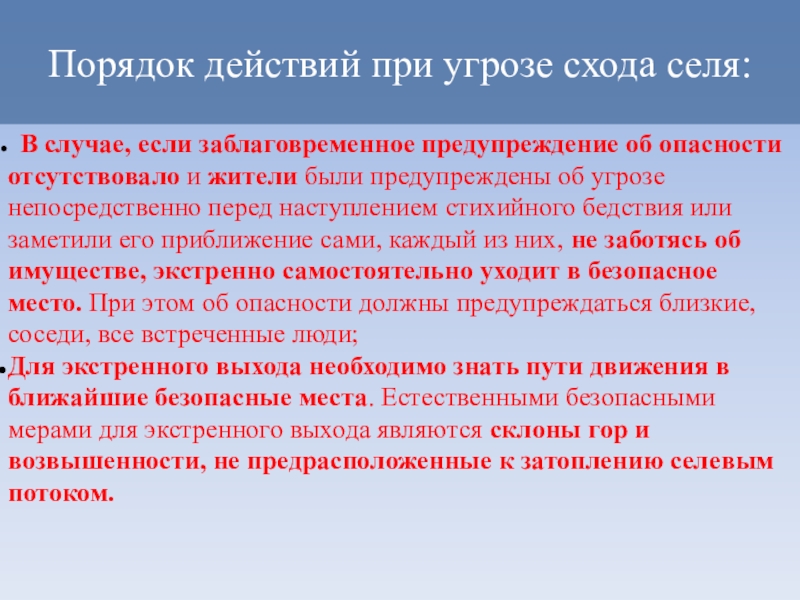 Порядок действий при угрозе схода селя:

• В случае, если заблаговременное предупреждение об опасности отсутствовало и жители были предупреждены об угрозе непосредственно перед наступлением стихийного бедствия или заметили его приближение сами, каждый из них, не заботясь об имуществе, экстренно самостоятельно уходит в безопасное место. При этом об опасности должны предупреждаться близкие, соседи, все встреченные люди;

• Для экстренного выхода необходимо знать пути движения в ближайшие безопасные места. Естественными безопасными мерами для экстренного выхода являются склоны гор и возвышенности, не предрасположенные к затоплению селевым потоком.